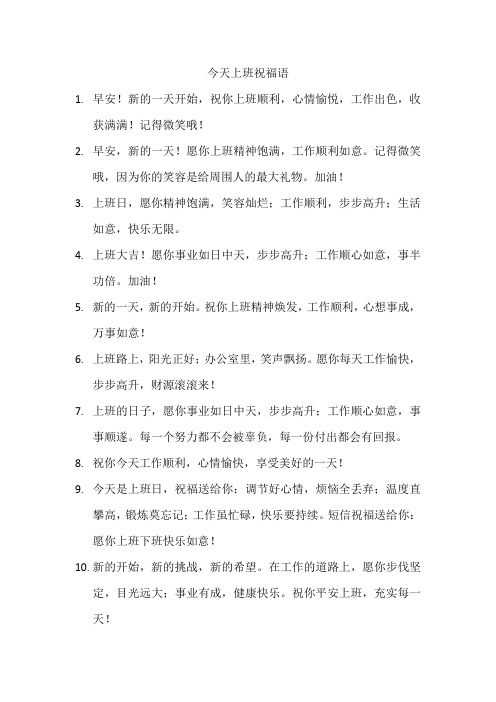 今天上班祝福语

1. 早安！新的一天开始，祝你上班顺利，心情愉悦，工作出色，收获满满！记得微笑哦！

2. 早安，新的一天！愿你上班精神饱满，工作顺利如意。记得微笑哦，因为你的笑容是给周围人的最大礼物。加油！

3. 上班日，愿你精神饱满，笑容灿烂；工作顺利，步步高升；生活如意，快乐无限。

4. 上班大吉！愿你事业如日中天，步步高升；工作顺心如意，事半功倍。加油！

5. 新的一天，新的开始。祝你上班精神焕发，工作顺利，心想事成，万事如意！

6. 上班路上，阳光正好；办公室里，笑声飘扬。愿你每天工作愉快，步步高升，财源滚滚来！

7. 上班的日子，愿你事业如日中天，步步高升；工作顺心如意，事事顺遂。每一个努力都不会被辜负，每一份付出都会有回报。

8. 祝你今天工作顺利，心情愉快，享受美好的一天！

9. 今天是上班日，祝福送给你：调节好心情，烦恼全丢弃；温度直攀高，锻炼莫忘记；工作虽忙碌，快乐要持续。短信祝福送给你：愿你上班下班快乐如意！

10. 新的开始，新的挑战，新的希望。在工作的道路上，愿你步伐坚定，目光远大；事业有成，健康快乐。祝你平安上班，充实每一天！